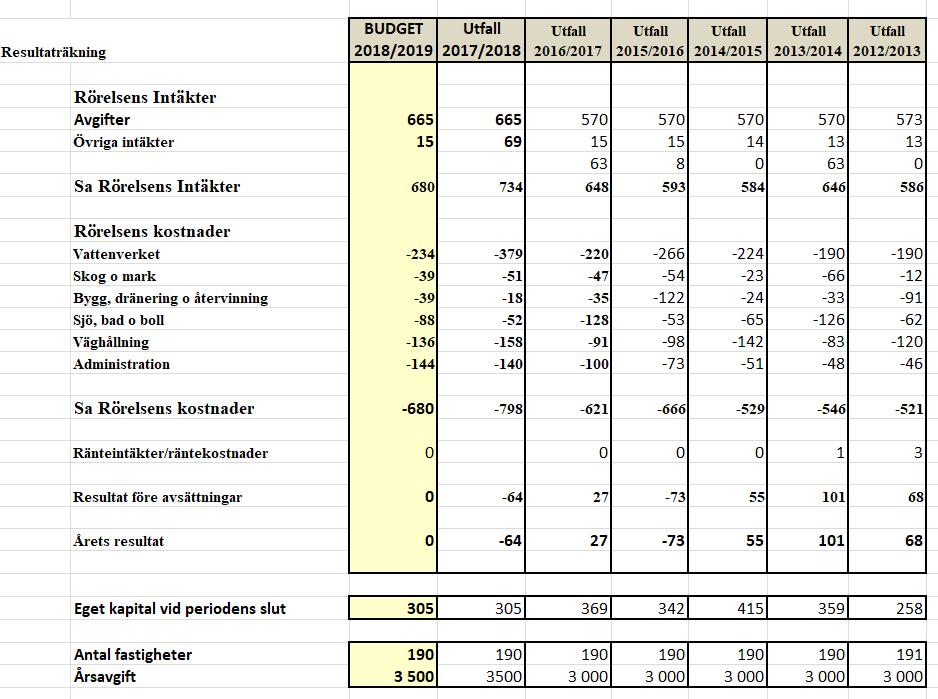 | Resultaträkning | BUDGET 2018/2019 | Utfall 2017/2018 | Utfall 2016/2017 | Utfall 2015/2016 | Utfall 2014/2015 | Utfall 2013/2014 | Utfall 2012/2013 |
|---|---|---|---|---|---|---|---|
| Rörelsens Intäkter | | | | | | | |
| Avgifter | 665 | 665 | 570 | 570 | 570 | 570 | 573 |
| Övriga intäkter | 15 | 69 | 15 | 15 | 14 | 13 | 13 |
| | | | 63 | 8 | 0 | 63 | 0 |
| Sa Rörelsens Intäkter | 680 | 734 | 648 | 593 | 584 | 646 | 586 |
| Rörelsens kostnader | | | | | | | |
| Vattenverket | -234 | -379 | -220 | -266 | -224 | -190 | -190 |
| Skog o mark | -39 | -51 | -47 | -54 | -23 | -66 | -12 |
| Bygg, dränering o återvinning | -39 | -18 | -35 | -122 | -24 | -33 | -91 |
| Sjö, bad o boll | -88 | -52 | -128 | -53 | -65 | -126 | -62 |
| Väghållning | -136 | -158 | -91 | -98 | -142 | -83 | -120 |
| Administration | -144 | -140 | -100 | -73 | -51 | -48 | -46 |
| Sa Rörelsens kostnader | -680 | -798 | -621 | -666 | -529 | -546 | -521 |
| Ränteintäkter/räntekostnader | 0 | | 0 | 0 | 0 | 1 | 3 |
| Resultat före avsättningar | 0 | -64 | 27 | -73 | 55 | 101 | 68 |
| Årets resultat | 0 | -64 | 27 | -73 | 55 | 101 | 68 |
| Eget kapital vid periodens slut | 305 | 305 | 369 | 342 | 415 | 359 | 258 |
| Antal fastigheter | 190 | 190 | 190 | 190 | 190 | 190 | 191 |
| Årsavgift | 3 500 | 3500 | 3 000 | 3 000 | 3 000 | 3 000 | 3 000 |